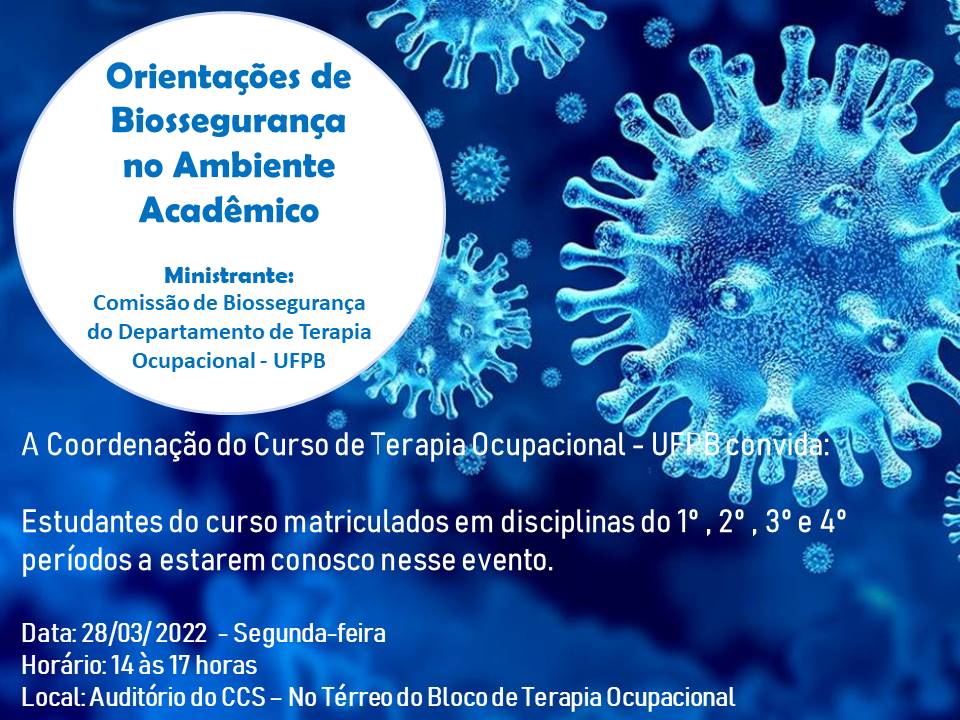 Orientações de Biossegurança no Ambiente Acadêmico

Ministrante:
Comissão de Biossegurança do Departamento de Terapia Ocupacional - UFPB

A Coordenação do Curso de Terapia Ocupacional - UFPB convida:

Estudantes do curso matriculados em disciplinas do 1º , 2º , 3º e 4º períodos a estarem conosco nesse evento.

Data: 28/03/ 2022 - Segunda-feira
Horário: 14 às 17 horas
Local: Auditório do CCS – No Térreo do Bloco de Terapia Ocupacional